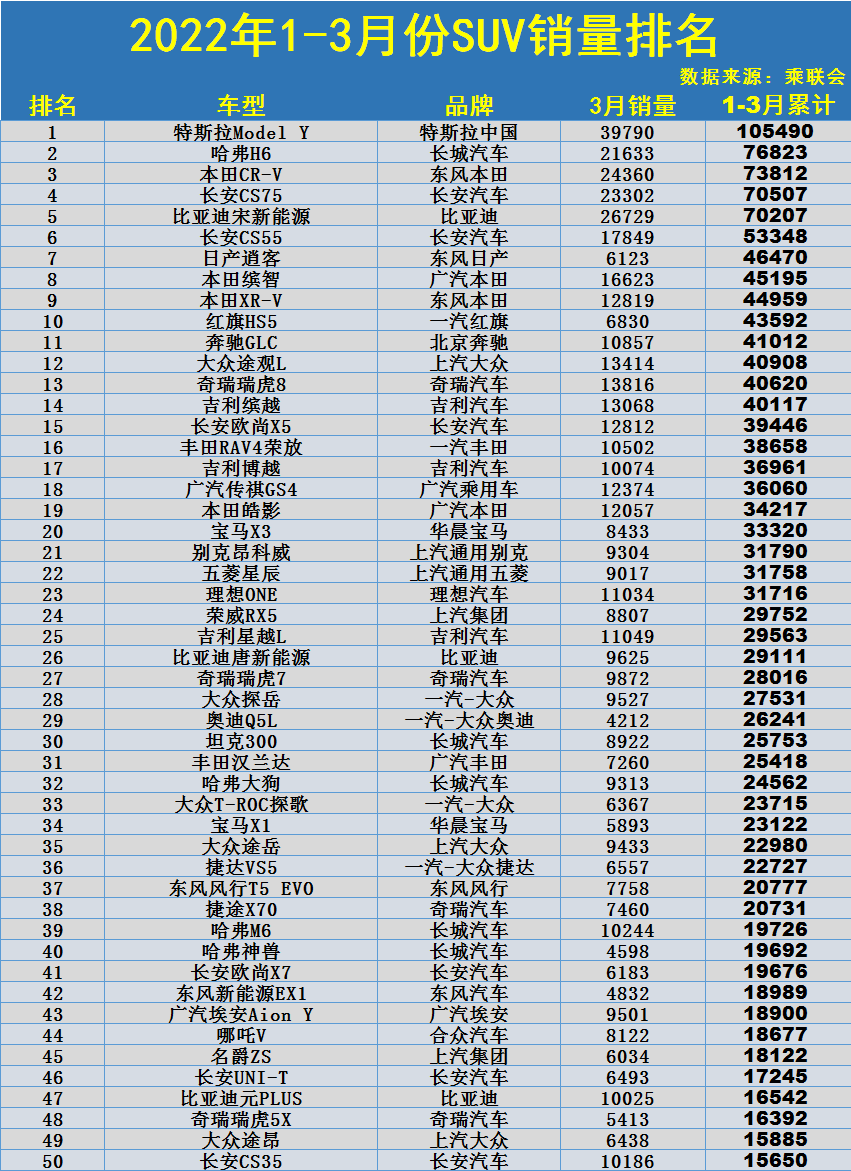 2022年1-3月份SUV销量排名

数据来源：乘联会

| 排名 | 车型 | 品牌 | 3月销量 | 1-3月累计 |
|---|---|---|---|---|
| 1 | 特斯拉Model Y | 特斯拉中国 | 39790 | 105490 |
| 2 | 哈弗H6 | 长城汽车 | 21633 | 76823 |
| 3 | 本田CR-V | 东风本田 | 24360 | 73812 |
| 4 | 长安CS75 | 长安汽车 | 23302 | 70507 |
| 5 | 比亚迪宋新能源 | 比亚迪 | 26729 | 70207 |
| 6 | 长安CS55 | 长安汽车 | 17849 | 53348 |
| 7 | 日产逍客 | 东风日产 | 6123 | 46470 |
| 8 | 本田缤智 | 广汽本田 | 16623 | 45195 |
| 9 | 本田XR-V | 东风本田 | 12819 | 44959 |
| 10 | 红旗HS5 | 一汽红旗 | 6830 | 43592 |
| 11 | 奔驰GLC | 北京奔驰 | 10857 | 41012 |
| 12 | 大众途观L | 上汽大众 | 13414 | 40908 |
| 13 | 奇瑞瑞虎8 | 奇瑞汽车 | 13816 | 40620 |
| 14 | 吉利缤越 | 吉利汽车 | 13068 | 40117 |
| 15 | 长安欧尚X5 | 长安汽车 | 12812 | 39446 |
| 16 | 丰田RAV4荣放 | 一汽丰田 | 10502 | 38658 |
| 17 | 吉利博越 | 吉利汽车 | 10074 | 36961 |
| 18 | 广汽传祺GS4 | 广汽乘用车 | 12374 | 36060 |
| 19 | 本田皓影 | 广汽本田 | 12057 | 34217 |
| 20 | 宝马X3 | 华晨宝马 | 8433 | 33320 |
| 21 | 别克昂科威 | 上汽通用别克 | 9304 | 31790 |
| 22 | 五菱星辰 | 上汽通用五菱 | 9017 | 31758 |
| 23 | 理想ONE | 理想汽车 | 11034 | 31716 |
| 24 | 荣威RX5 | 上汽集团 | 8807 | 29752 |
| 25 | 吉利星越L | 吉利汽车 | 11049 | 29563 |
| 26 | 比亚迪唐新能源 | 比亚迪 | 9625 | 29111 |
| 27 | 奇瑞瑞虎7 | 奇瑞汽车 | 9872 | 28016 |
| 28 | 大众探岳 | 一汽-大众 | 9527 | 27531 |
| 29 | 奥迪Q5L | 一汽-大众奥迪 | 4212 | 26241 |
| 30 | 坦克300 | 长城汽车 | 8922 | 25753 |
| 31 | 丰田汉兰达 | 广汽丰田 | 7260 | 25418 |
| 32 | 哈弗大狗 | 长城汽车 | 9313 | 24562 |
| 33 | 大众T-ROC探歌 | 一汽-大众 | 6367 | 23715 |
| 34 | 宝马X1 | 华晨宝马 | 5893 | 23122 |
| 35 | 大众途岳 | 上汽大众 | 9433 | 22980 |
| 36 | 捷达VS5 | 一汽-大众捷达 | 6557 | 22727 |
| 37 | 东风风行T5 EVO | 东风风行 | 7758 | 20777 |
| 38 | 捷途X70 | 奇瑞汽车 | 7460 | 20731 |
| 39 | 哈弗M6 | 长城汽车 | 10244 | 19726 |
| 40 | 哈弗神兽 | 长城汽车 | 4598 | 19692 |
| 41 | 长安欧尚X7 | 长安汽车 | 6183 | 19676 |
| 42 | 东风新能源EX1 | 东风汽车 | 4832 | 18989 |
| 43 | 广汽埃安Aion Y | 广汽埃安 | 9501 | 18900 |
| 44 | 哪吒V | 合众汽车 | 8122 | 18677 |
| 45 | 名爵ZS | 上汽集团 | 6034 | 18122 |
| 46 | 长安UNI-T | 长安汽车 | 6493 | 17245 |
| 47 | 比亚迪元PLUS | 比亚迪 | 10025 | 16542 |
| 48 | 奇瑞瑞虎5X | 奇瑞汽车 | 5413 | 16392 |
| 49 | 大众途昂 | 上汽大众 | 6438 | 15885 |
| 50 | 长安CS35 | 长安汽车 | 10186 | 15650 |